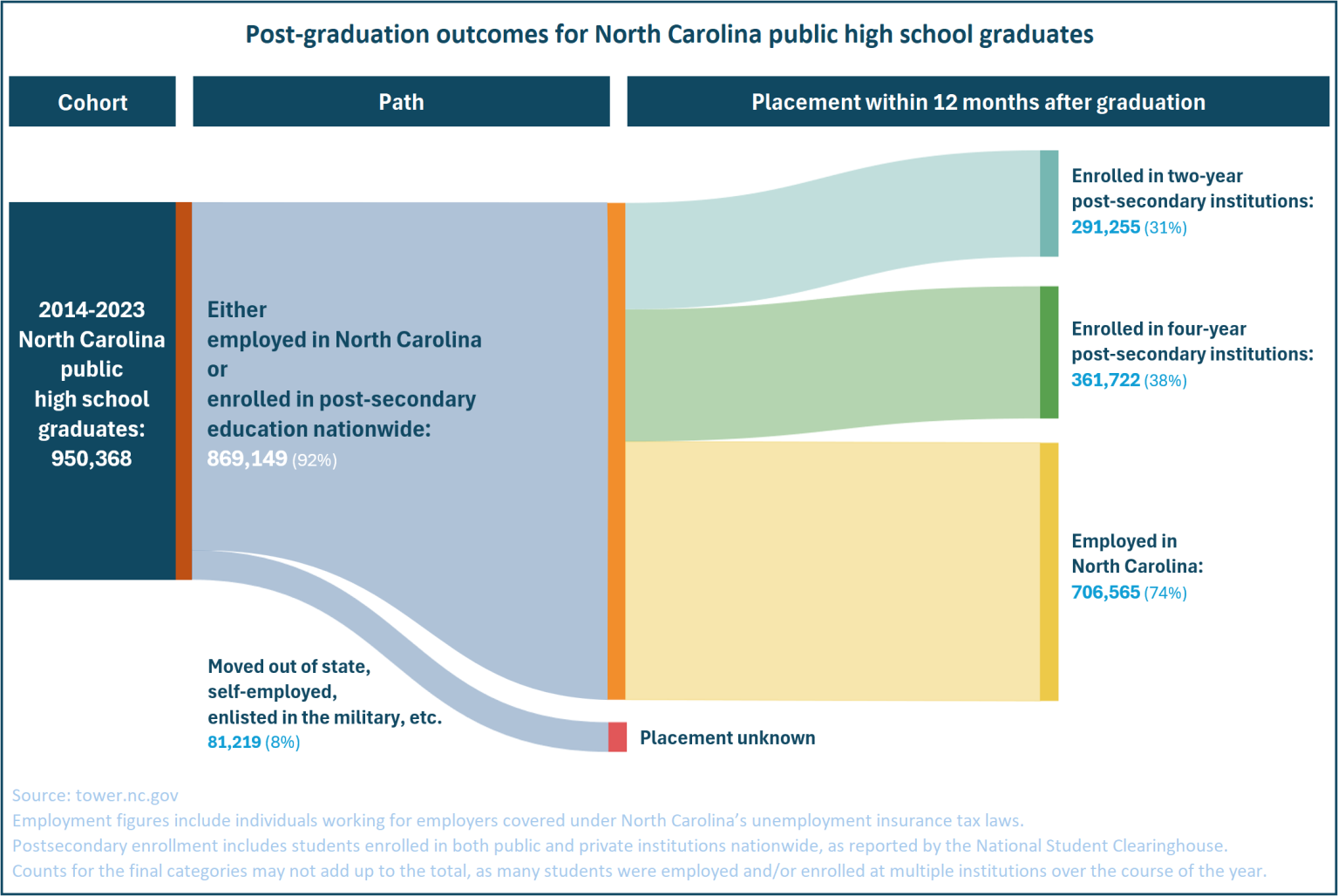 Post-graduation outcomes for North Carolina public high school graduates

Cohort

Path

Placement within 12 months after graduation

2014-2023 North Carolina public high school graduates: 950,368

Either employed in North Carolina or enrolled in post-secondary education nationwide: 869,149 (92%)

Moved out of state, self-employed, enlisted in the military, etc. 81,219 (8%)

Enrolled in two-year post-secondary institutions: 291,255 (31%)

Enrolled in four-year post-secondary institutions: 361,722 (38%)

Employed in North Carolina: 706,565 (74%)

Placement unknown

Source: tower.nc.gov
Employment figures include individuals working for employers covered under North Carolina's unemployment insurance tax laws.
Postsecondary enrollment includes students enrolled in both public and private institutions nationwide, as reported by the National Student Clearinghouse.
Counts for the final categories may not add up to the total, as many students were employed and/or enrolled at multiple institutions over the course of the year.